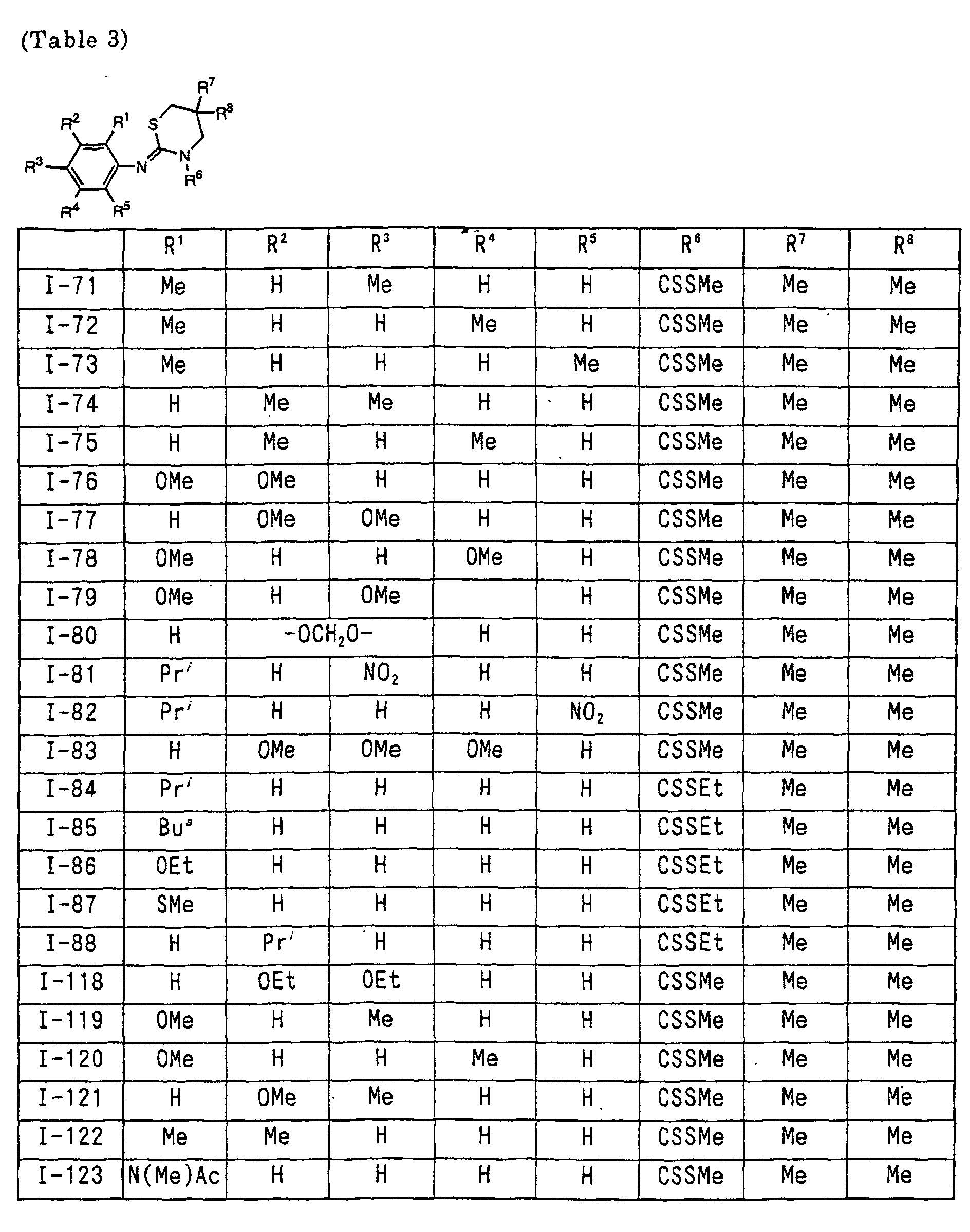 (Table 3)

$R^7$ $R^8$ $R^2$ $R^1$ S $R^3$ N N $R^6$ $R^4$ $R^5$

|  | $R^1$ | $R^2$ | $R^3$ | $R^4$ | $R^5$ | $R^6$ | $R^7$ | $R^8$ |
|---|---|---|---|---|---|---|---|---|
| I-71 | Me | H | Me | H | H | CSSMe | Me | Me |
| I-72 | Me | H | H | Me | H | CSSMe | Me | Me |
| I-73 | Me | H | H | H | Me | CSSMe | Me | Me |
| I-74 | H | Me | Me | H | H | CSSMe | Me | Me |
| I-75 | H | Me | H | Me | H | CSSMe | Me | Me |
| I-76 | OMe | OMe | H | H | H | CSSMe | Me | Me |
| I-77 | H | OMe | OMe | H | H | CSSMe | Me | Me |
| I-78 | OMe | H | H | OMe | H | CSSMe | Me | Me |
| I-79 | OMe | H | OMe |  | H | CSSMe | Me | Me |
| I-80 | H | $-OCH_2O-$ |  | H | H | CSSMe | Me | Me |
| I-81 | $Pr^i$ | H | $NO_2$ | H | H | CSSMe | Me | Me |
| I-82 | $Pr^i$ | H | H | H | $NO_2$ | CSSMe | Me | Me |
| I-83 | H | OMe | OMe | OMe | H | CSSMe | Me | Me |
| I-84 | $Pr^i$ | H | H | H | H | CSSEt | Me | Me |
| I-85 | $Bu^s$ | H | H | H | H | CSSEt | Me | Me |
| I-86 | OEt | H | H | H | H | CSSEt | Me | Me |
| I-87 | SMe | H | H | H | H | CSSEt | Me | Me |
| I-88 | H | $Pr^i$ | H | H | H | CSSEt | Me | Me |
| I-118 | H | OEt | OEt | H | H | CSSMe | Me | Me |
| I-119 | OMe | H | Me | H | H | CSSMe | Me | Me |
| I-120 | OMe | H | H | Me | H | CSSMe | Me | Me |
| I-121 | H | OMe | Me | H | H | CSSMe | Me | Me |
| I-122 | Me | Me | H | H | H | CSSMe | Me | Me |
| I-123 | N(Me)Ac | H | H | H | H | CSSMe | Me | Me |